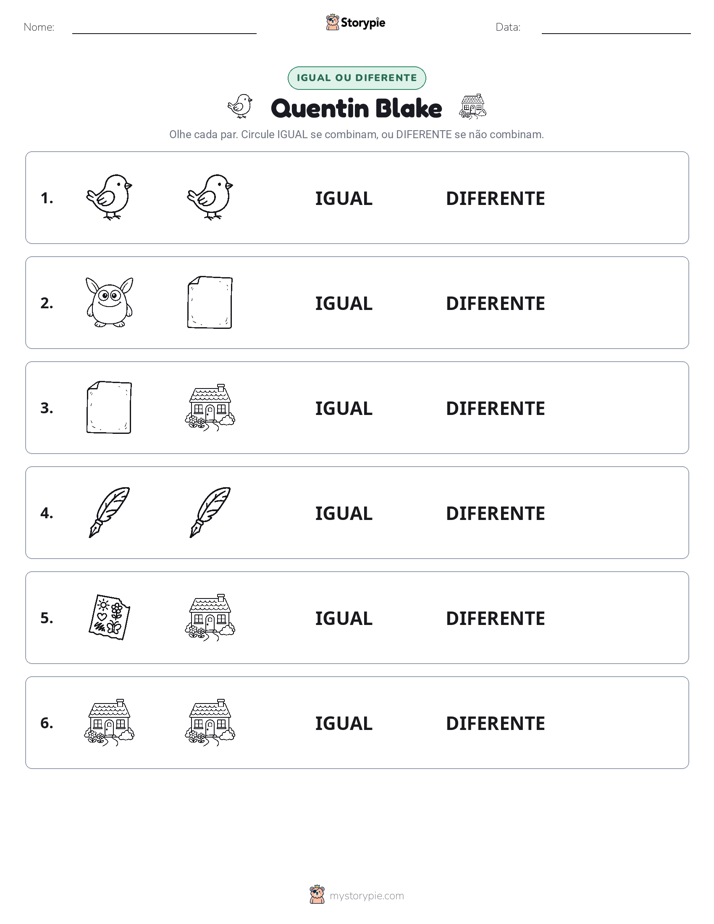 Nome: ____ Storypie Data: ____

IGUAL OU DIFERENTE

Quentin Blake

Olhe cada par. Circule IGUAL se combinam, ou DIFERENTE se não combinam.

1. IGUAL DIFERENTE

2. IGUAL DIFERENTE

3. IGUAL DIFERENTE

4. IGUAL DIFERENTE

5. IGUAL DIFERENTE

6. IGUAL DIFERENTE

mystorypie.com